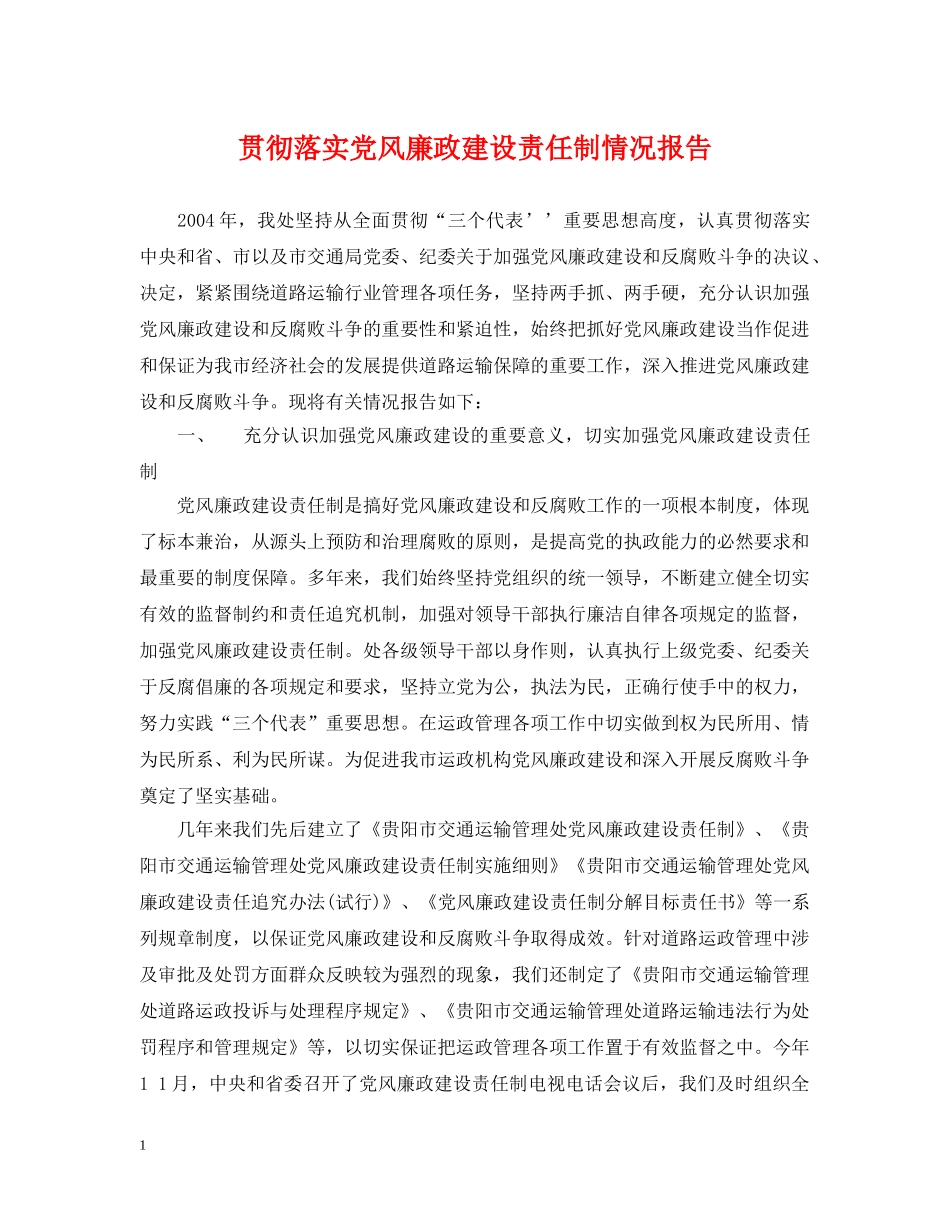 贯彻落实党风廉政建设责任制情况报告

2004年，我处坚持从全面贯彻“三个代表’’重要思想高度，认真贯彻落实中央和省、市以及市交通局党委、纪委关于加强党风廉政建设和反腐败斗争的决议、决定，紧紧围绕道路运输行业管理各项任务，坚持两手抓、两手硬，充分认识加强党风廉政建设和反腐败斗争的重要性和紧迫性，始终把抓好党风廉政建设当作促进和保证为我市经济社会的发展提供道路运输保障的重要工作，深入推进党风廉政建设和反腐败斗争。现将有关情况报告如下：

一、　充分认识加强党风廉政建设的重要意义，切实加强党风廉政建设责任制

党风廉政建设责任制是搞好党风廉政建设和反腐败工作的一项根本制度，体现了标本兼治，从源头上预防和治理腐败的原则，是提高党的执政能力的必然要求和最重要的制度保障。多年来，我们始终坚持党组织的统一领导，不断建立健全切实有效的监督制约和责任追究机制，加强对领导干部执行廉洁自律各项规定的监督，加强党风廉政建设责任制。处各级领导干部以身作则，认真执行上级党委、纪委关于反腐倡廉的各项规定和要求，坚持立党为公，执法为民，正确行使手中的权力，努力实践“三个代表”重要思想。在运政管理各项工作中切实做到权为民所用、情为民所系、利为民所谋。为促进我市运政机构党风廉政建设和深入开展反腐败斗争奠定了坚实基础。

几年来我们先后建立了《贵阳市交通运输管理处党风廉政建设责任制》、《贵阳市交通运输管理处党风廉政建设责任制实施细则》《贵阳市交通运输管理处党风廉政建设责任追究办法(试行)》、《党风廉政建设责任制分解目标责任书》等一系列规章制度，以保证党风廉政建设和反腐败斗争取得成效。针对道路运政管理中涉及审批及处罚方面群众反映较为强烈的现象，我们还制定了《贵阳市交通运输管理处道路运政投诉与处理程序规定》、《贵阳市交通运输管理处道路运输违法行为处罚程序和管理规定》等，以切实保证把运政管理各项工作置于有效监督之中。今年11月，中央和省委召开了党风廉政建设责任制电视电话会议后，我们及时组织全

1